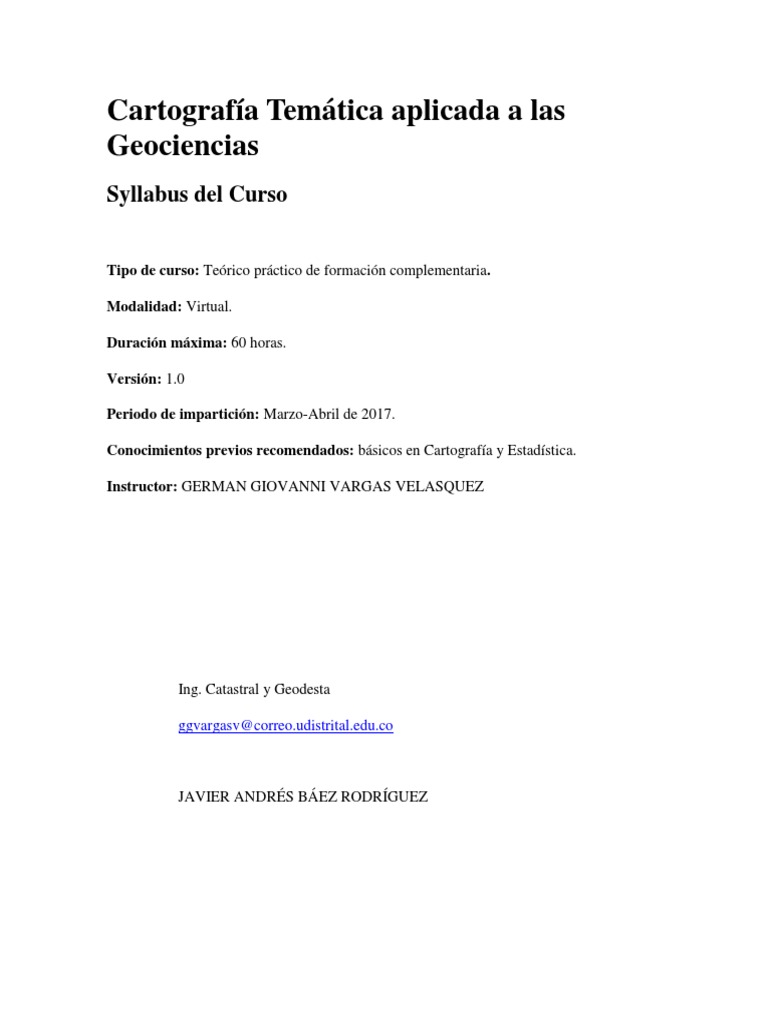 Cartografía Temática aplicada a las Geociencias

Syllabus del Curso

Tipo de curso: Teórico práctico de formación complementaria.

Modalidad: Virtual.

Duración máxima: 60 horas.

Versión: 1.0

Periodo de impartición: Marzo-Abril de 2017.

Conocimientos previos recomendados: básicos en Cartografía y Estadística.

Instructor: GERMAN GIOVANNI VARGAS VELASQUEZ

Ing. Catastral y Geodesta

ggvargasv@correo.udistrital.edu.co

JAVIER ANDRÉS BÁEZ RODRÍGUEZ